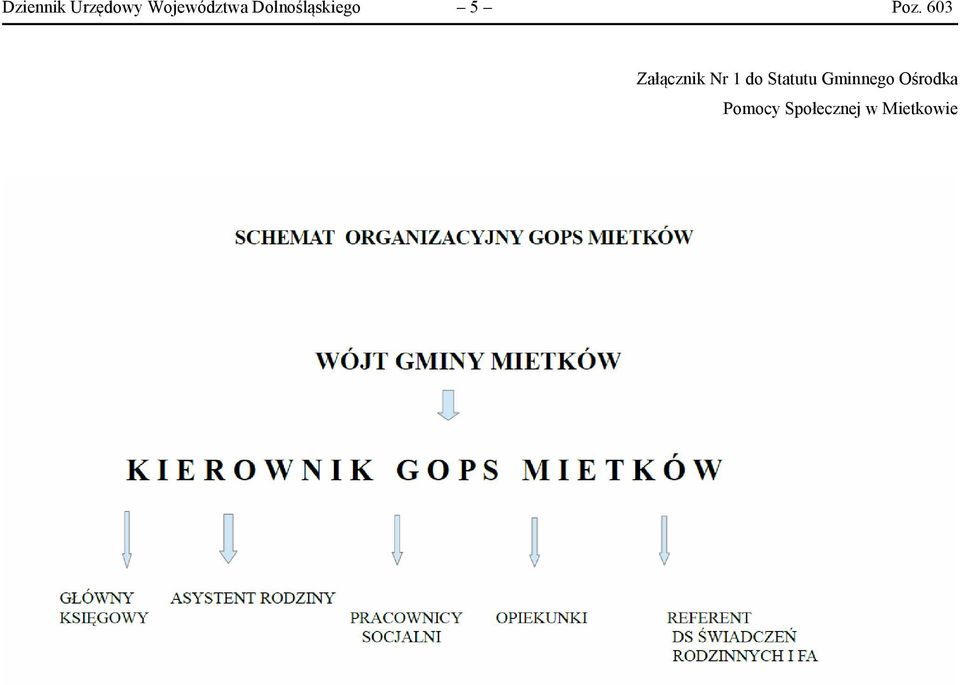 Dziennik Urzędowy Województwa Dolnośląskiego – 5 – Poz. 603

Załącznik Nr 1 do Statutu Gminnego Ośrodka Pomocy Społecznej w Mietkowie

SCHEMAT ORGANIZACYJNY GOPS MIETKÓW

WÓJT GMINY MIETKÓW

KIEROWNIK GOPS MIETKÓW

GŁÓWNY KSIĘGOWY

ASYSTENT RODZINY

PRACOWNICY SOCJALNI

OPIEKUNKI

REFERENT DS ŚWIADCZEŃ RODZINNYCH I FA